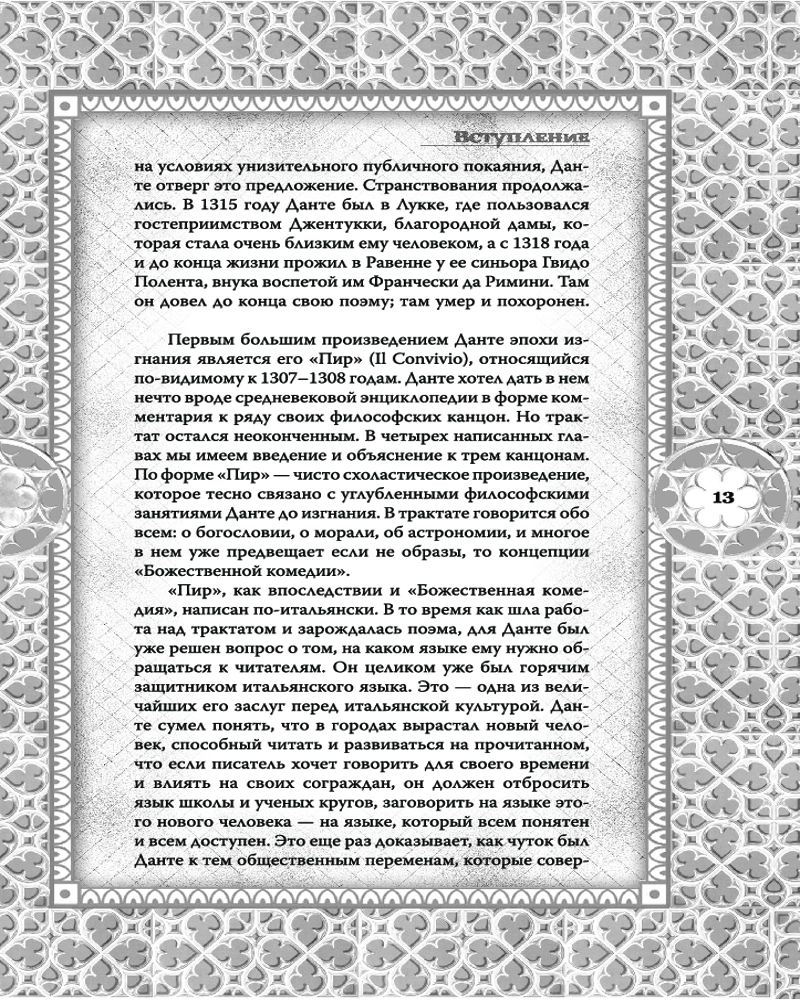 Вступление

на условиях унизительного публичного покаяния, Данте отверг это предложение. Странствования продолжались. В 1315 году Данте был в Лукке, где пользовался гостеприимством Джентукки, благородной дамы, которая стала очень близким ему человеком, а с 1318 года и до конца жизни прожил в Равенне у ее синьора Гвидо Полента, внука воспетой им Франчески да Римини. Там он довел до конца свою поэму; там умер и похоронен.

Первым большим произведением Данте эпохи изгнания является его «Пир» (Il Convivio), относящийся по-видимому к 1307–1308 годам. Данте хотел дать в нем нечто вроде средневековой энциклопедии в форме комментария к ряду своих философских канцон. Но трактат остался неоконченным. В четырех написанных главах мы имеем введение и объяснение к трем канцонам. По форме «Пир» — чисто схоластическое произведение, которое тесно связано с углубленными философскими занятиями Данте до изгнания. В трактате говорится обо всем: о богословии, о морали, об астрономии, и многое в нем уже предвещает если не образы, то концепции «Божественной комедии».

«Пир», как впоследствии и «Божественная комедия», написан по-итальянски. В то время как шла работа над трактатом и зарождалась поэма, для Данте был уже решен вопрос о том, на каком языке ему нужно обращаться к читателям. Он целиком уже был горячим защитником итальянского языка. Это — одна из величайших его заслуг перед итальянской культурой. Данте сумел понять, что в городах вырастал новый человек, способный читать и развиваться на прочитанном, что если писатель хочет говорить для своего времени и влиять на своих сограждан, он должен отбросить язык школы и ученых кругов, заговорить на языке этого нового человека — на языке, который всем понятен и всем доступен. Это еще раз доказывает, как чуток был Данте к тем общественным переменам, которые совер-

13